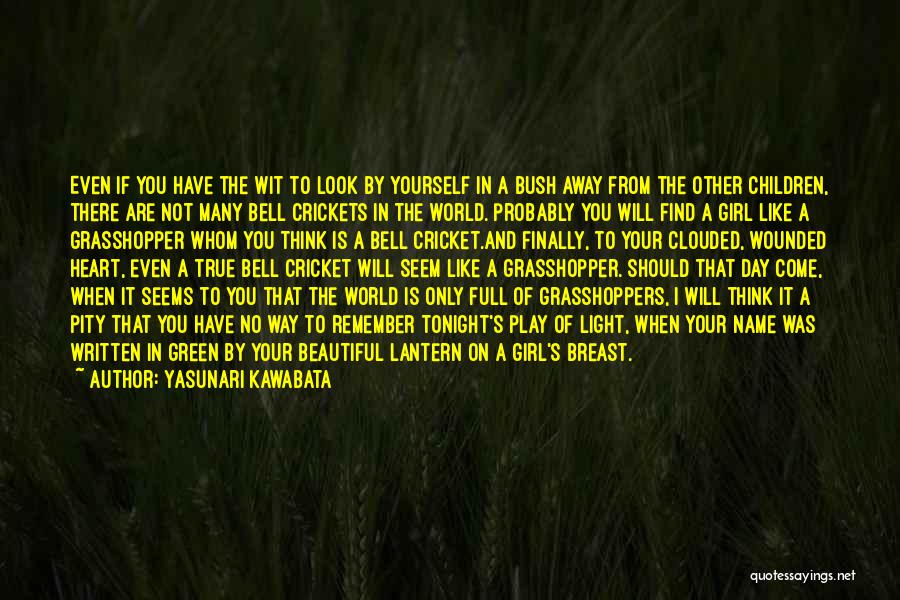 EVEN IF YOU HAVE THE WIT TO LOOK BY YOURSELF IN A BUSH AWAY FROM THE OTHER CHILDREN, THERE ARE NOT MANY BELL CRICKETS IN THE WORLD. PROBABLY YOU WILL FIND A GIRL LIKE A GRASSHOPPER WHOM YOU THINK IS A BELL CRICKET.AND FINALLY, TO YOUR CLOUDED, WOUNDED HEART, EVEN A TRUE BELL CRICKET WILL SEEM LIKE A GRASSHOPPER. SHOULD THAT DAY COME, WHEN IT SEEMS TO YOU THAT THE WORLD IS ONLY FULL OF GRASSHOPPERS, I WILL THINK IT A PITY THAT YOU HAVE NO WAY TO REMEMBER TONIGHT'S PLAY OF LIGHT, WHEN YOUR NAME WAS WRITTEN IN GREEN BY YOUR BEAUTIFUL LANTERN ON A GIRL'S BREAST.
~ AUTHOR: YASUNARI KAWABATA

quotessayings.net